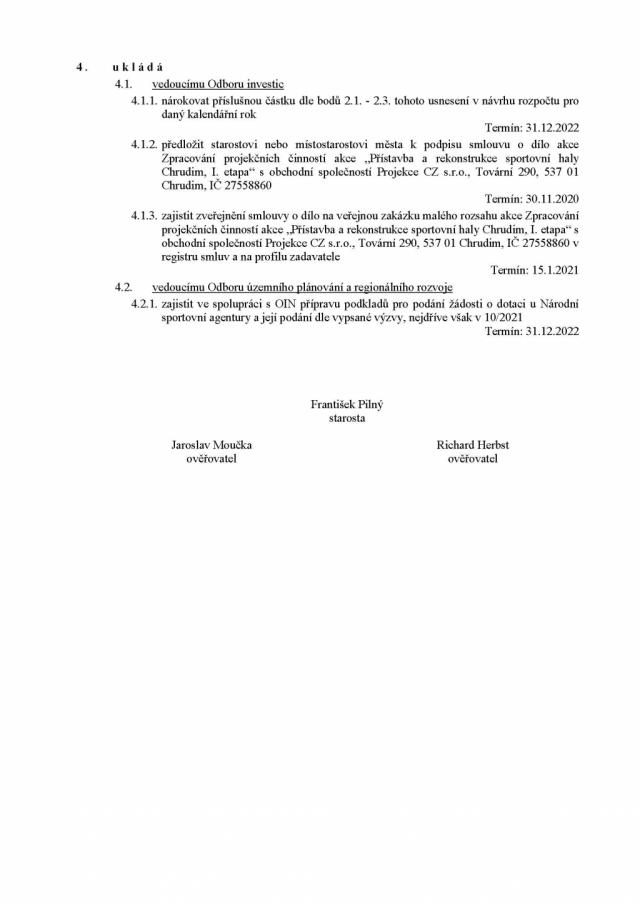 4. u k l á d á

4.1. vedoucímu Odboru investic

4.1.1. nárokovat příslušnou částku dle bodů 2.1. - 2.3. tohoto usnesení v návrhu rozpočtu pro daný kalendářní rok

Termín: 31.12.2022

4.1.2. předložit starostovi nebo místostarostovi města k podpisu smlouvu o dílo akce Zpracování projekčních činností akce „Přístavba a rekonstrukce sportovní haly Chrudim, I. etapa“ s obchodní společností Projekce CZ s.r.o., Tovární 290, 537 01 Chrudim, IČ 27558860

Termín: 30.11.2020

4.1.3. zajistit zveřejnění smlouvy o dílo na veřejnou zakázku malého rozsahu akce Zpracování projekčních činností akce „Přístavba a rekonstrukce sportovní haly Chrudim, I. etapa“ s obchodní společností Projekce CZ s.r.o., Tovární 290, 537 01 Chrudim, IČ 27558860 v registru smluv a na profilu zadavatele

Termín: 15.1.2021

4.2. vedoucímu Odboru územního plánování a regionálního rozvoje

4.2.1. zajistit ve spolupráci s OIN přípravu podkladů pro podání žádosti o dotaci u Národní sportovní agentury a její podání dle vypsané výzvy, nejdříve však v 10/2021

Termín: 31.12.2022

František Pilný
starosta

Jaroslav Moučka
ověřovatel

Richard Herbst
ověřovatel